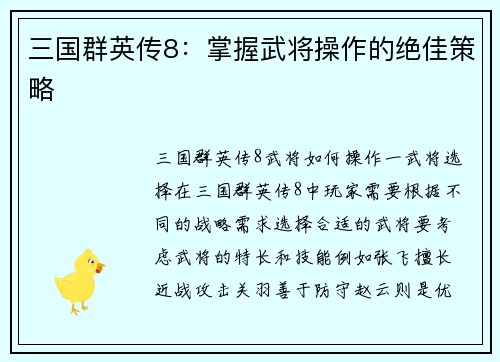 三国群英传8：掌握武将操作的绝佳策略

三国群英传8武将如何操作一武将选择在三国群英传8中玩家需要根据不同的战略需求选择合适的武将要考虑武将的特长和技能例如张飞擅长近战攻击关羽善于防守赵云则是优